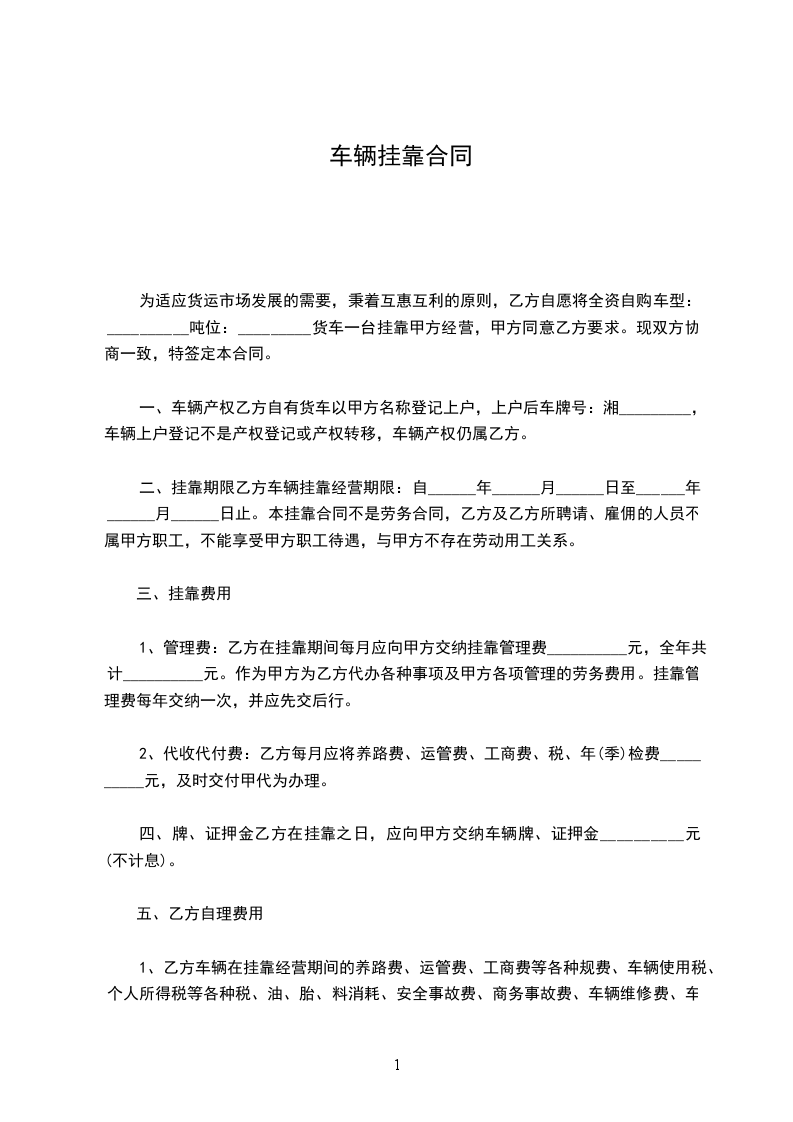 车辆挂靠合同

为适应货运市场发展的需要，秉着互惠互利的原则，乙方自愿将全资自购车型：__________吨位：_________货车一台挂靠甲方经营，甲方同意乙方要求。现双方协商一致，特签定本合同。

一、车辆产权乙方自有货车以甲方名称登记上户，上户后车牌号：湘_________，车辆上户登记不是产权登记或产权转移，车辆产权仍属乙方。

二、挂靠期限乙方车辆挂靠经营期限：自______年______月______日至______年______月______日止。本挂靠合同不是劳务合同，乙方及乙方所聘请、雇佣的人员不属甲方职工，不能享受甲方职工待遇，与甲方不存在劳动用工关系。

三、挂靠费用

1、管理费：乙方在挂靠期间每月应向甲方交纳挂靠管理费__________元，全年共计__________元。作为甲方为乙方代办各种事项及甲方各项管理的劳务费用。挂靠管理费每年交纳一次，并应先交后行。

2、代收代付费：乙方每月应将养路费、运管费、工商费、税、年(季)检费__________元，及时交付甲代为办理。

四、牌、证押金乙方在挂靠之日，应向甲方交纳车辆牌、证押金__________元(不计息)。

五、乙方自理费用

1、乙方车辆在挂靠经营期间的养路费、运管费、工商费等各种规费、车辆使用税、个人所得税等各种税、油、胎、料消耗、安全事故费、商务事故费、车辆维修费、车

1